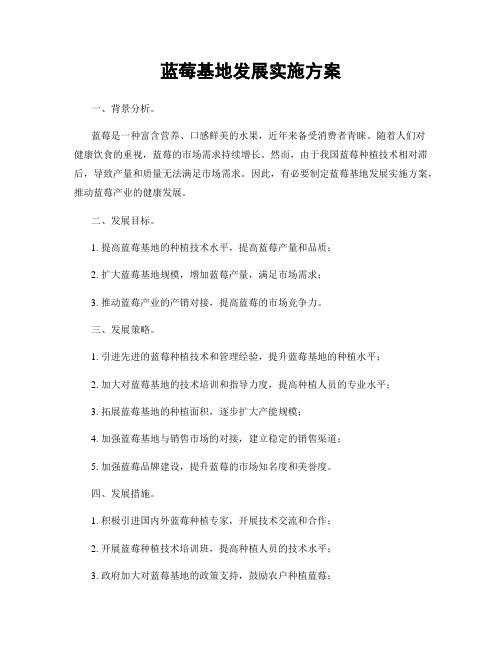 蓝莓基地发展实施方案

一、背景分析。

蓝莓是一种富含营养、口感鲜美的水果，近年来备受消费者青睐。随着人们对健康饮食的重视，蓝莓的市场需求持续增长。然而，由于我国蓝莓种植技术相对滞后，导致产量和质量无法满足市场需求。因此，有必要制定蓝莓基地发展实施方案，推动蓝莓产业的健康发展。

二、发展目标。

1. 提高蓝莓基地的种植技术水平，提高蓝莓产量和品质；

2. 扩大蓝莓基地规模，增加蓝莓产量，满足市场需求；

3. 推动蓝莓产业的产销对接，提高蓝莓的市场竞争力。

三、发展策略。

1. 引进先进的蓝莓种植技术和管理经验，提升蓝莓基地的种植水平；

2. 加大对蓝莓基地的技术培训和指导力度，提高种植人员的专业水平；

3. 拓展蓝莓基地的种植面积，逐步扩大产能规模；

4. 加强蓝莓基地与销售市场的对接，建立稳定的销售渠道；

5. 加强蓝莓品牌建设，提升蓝莓的市场知名度和美誉度。

四、发展措施。

1. 积极引进国内外蓝莓种植专家，开展技术交流和合作；

2. 开展蓝莓种植技术培训班，提高种植人员的技术水平；

3. 政府加大对蓝莓基地的政策支持，鼓励农户种植蓝莓；